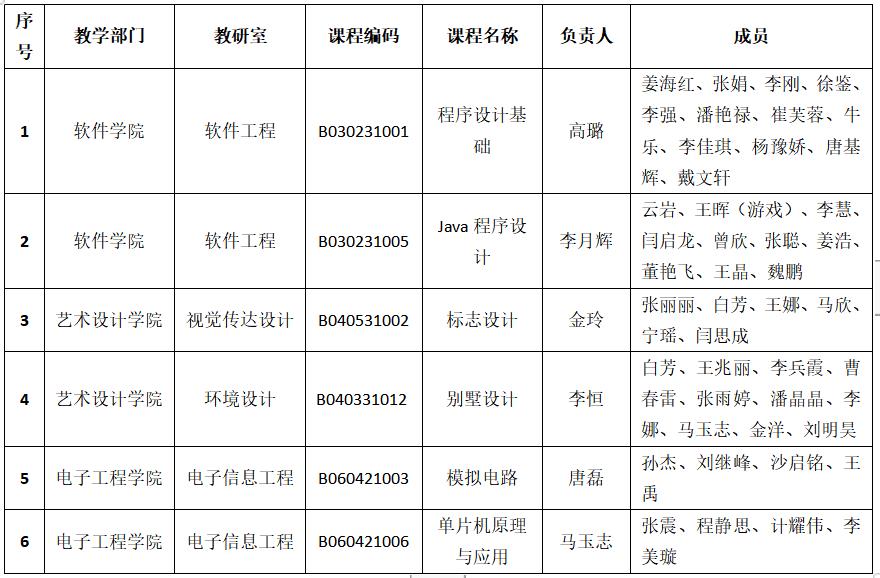 | 序号 | 教学部门 | 教研室 | 课程编码 | 课程名称 | 负责人 | 成员 |
|---|---|---|---|---|---|---|
| 1 | 软件学院 | 软件工程 | B030231001 | 程序设计基础 | 高璐 | 姜海红、张娟、李刚、徐鉴、李强、潘艳禄、崔芙蓉、牛乐、李佳琪、杨豫娇、唐基辉、戴文轩 |
| 2 | 软件学院 | 软件工程 | B030231005 | Java 程序设计 | 李月辉 | 云岩、王晖（游戏）、李慧、闫启龙、曾欣、张聪、姜浩、董艳飞、王晶、魏鹏 |
| 3 | 艺术设计学院 | 视觉传达设计 | B040531002 | 标志设计 | 金玲 | 张丽丽、白芳、王娜、马欣、宁瑶、闫思成 |
| 4 | 艺术设计学院 | 环境设计 | B040331012 | 别墅设计 | 李恒 | 白芳、王兆丽、李兵霞、曹春雷、张雨婷、潘晶晶、李娜、马玉志、金洋、刘明昊 |
| 5 | 电子工程学院 | 电子信息工程 | B060421003 | 模拟电路 | 唐磊 | 孙杰、刘继峰、沙启铭、王禹 |
| 6 | 电子工程学院 | 电子信息工程 | B060421006 | 单片机原理与应用 | 马玉志 | 张震、程静思、计耀伟、李美璇 |